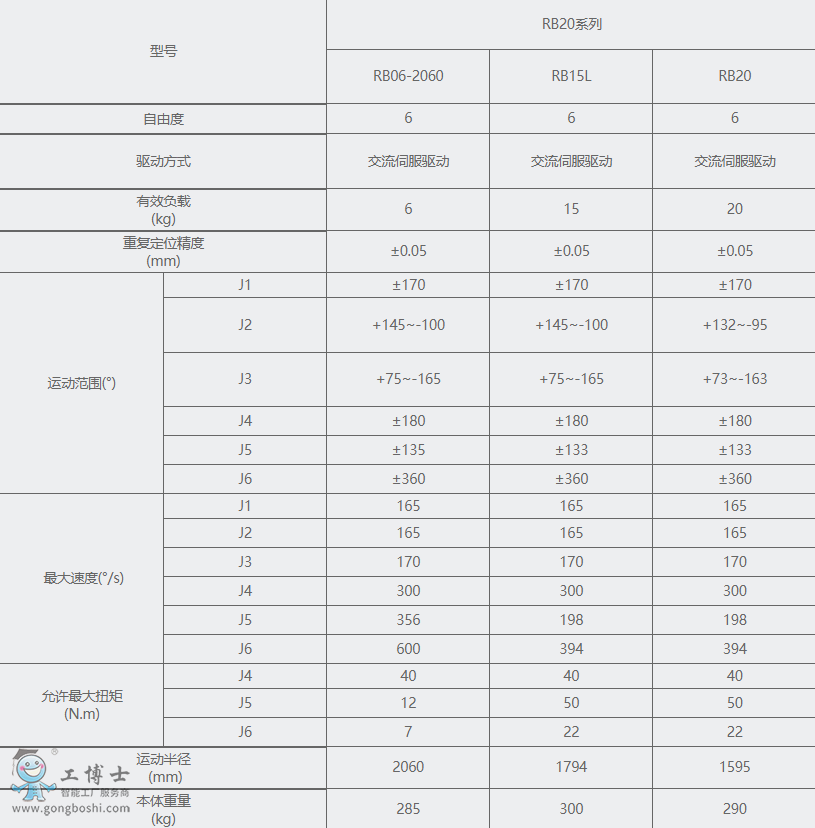 | 型号 | | RB20系列 | | |
|---|---|---|---|---|
| | | RB06-2060 | RB15L | RB20 |
| 自由度 | | 6 | 6 | 6 |
| 驱动方式 | | 交流伺服驱动 | 交流伺服驱动 | 交流伺服驱动 |
| 有效负载 (kg) | | 6 | 15 | 20 |
| 重复定位精度 (mm) | | ±0.05 | ±0.05 | ±0.05 |
| 运动范围(°) | J1 | ±170 | ±170 | ±170 |
| | J2 | +145~-100 | +145~-100 | +132~-95 |
| | J3 | +75~-165 | +75~-165 | +73~-163 |
| | J4 | ±180 | ±180 | ±180 |
| | J5 | ±135 | ±133 | ±133 |
| | J6 | ±360 | ±360 | ±360 |
| 最大速度(°/s) | J1 | 165 | 165 | 165 |
| | J2 | 165 | 165 | 165 |
| | J3 | 170 | 170 | 170 |
| | J4 | 300 | 300 | 300 |
| | J5 | 356 | 198 | 198 |
| | J6 | 600 | 394 | 394 |
| 允许最大扭矩 (N.m) | J4 | 40 | 40 | 40 |
| | J5 | 12 | 50 | 50 |
| | J6 | 7 | 22 | 22 |
| 运动半径 (mm) | | 2060 | 1794 | 1595 |
| 本体重量 (kg) | | 285 | 300 | 290 |

工博士
智能工厂服务商
www.gongboshi.com